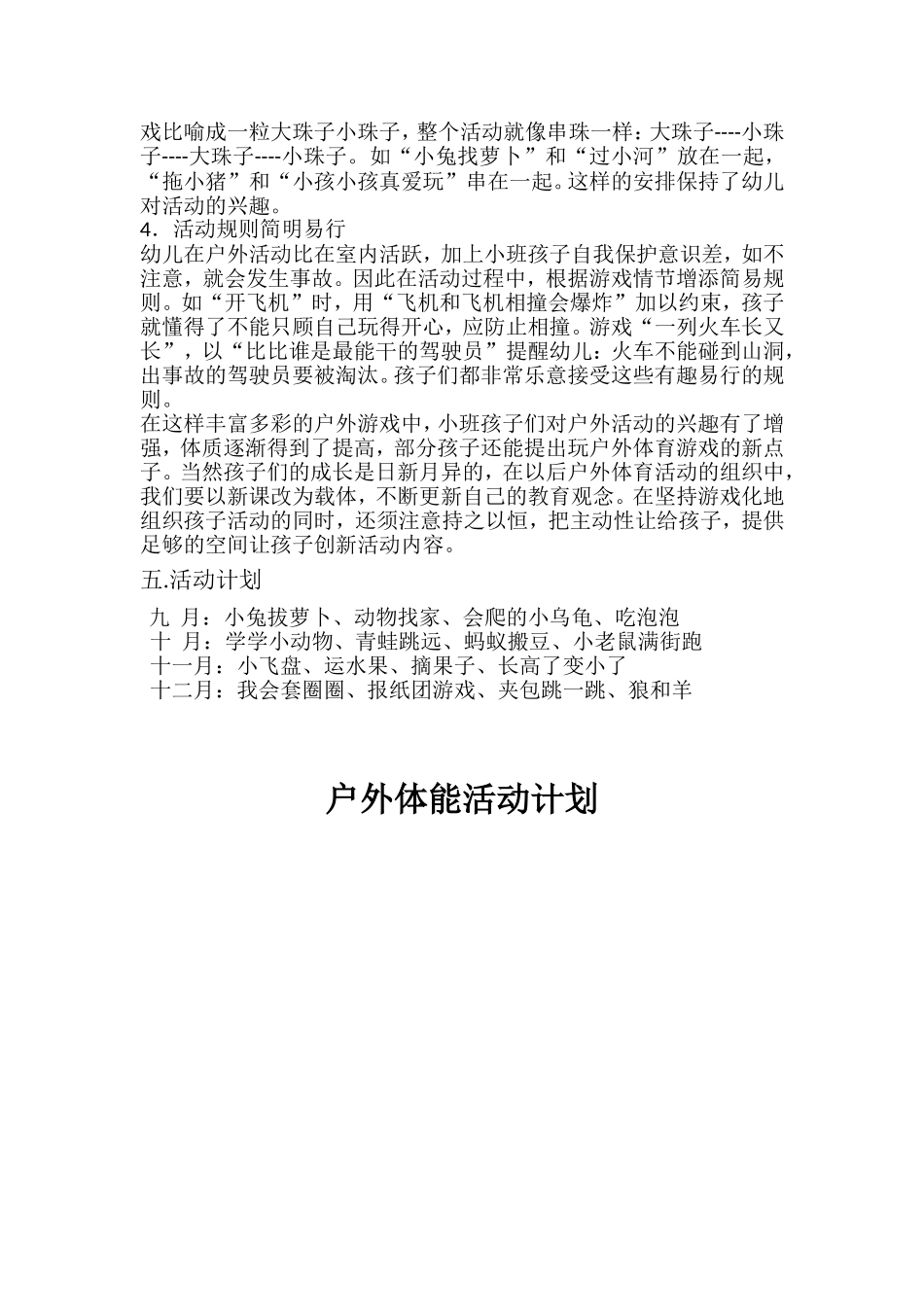 戏比喻成一粒大珠子小珠子，整个活动就像串珠一样：大珠子----小珠子----大珠子----小珠子。如“小兔找萝卜”和“过小河”放在一起，“拖小猪”和“小孩小孩真爱玩”串在一起。这样的安排保持了幼儿对活动的兴趣。

4．活动规则简明易行

幼儿在户外活动比在室内活跃，加上小班孩子自我保护意识差，如不注意，就会发生事故。因此在活动过程中，根据游戏情节增添简易规则。如“开飞机”时，用“飞机和飞机相撞会爆炸”加以约束，孩子就懂得了不能只顾自己玩得开心，应防止相撞。游戏“一列火车长又长”，以“比比谁是最能干的驾驶员”提醒幼儿：火车不能碰到山洞，出事故的驾驶员要被淘汰。孩子们都非常乐意接受这些有趣易行的规则。

在这样丰富多彩的户外游戏中，小班孩子们对户外活动的兴趣有了增强，体质逐渐得到了提高，部分孩子还能提出玩户外体育游戏的新点子。当然孩子们的成长是日新月异的，在以后户外体育活动的组织中，我们要以新课改为载体，不断更新自己的教育观念。在坚持游戏化地组织孩子活动的同时，还须注意持之以恒，把主动性让给孩子，提供足够的空间让孩子创新活动内容。

五.活动计划

九 月：小兔拔萝卜、动物找家、会爬的小乌龟、吃泡泡
十 月：学学小动物、青蛙跳远、蚂蚁搬豆、小老鼠满街跑
十一月：小飞盘、运水果、摘果子、长高了变小了
十二月：我会套圈圈、报纸团游戏、夹包跳一跳、狼和羊

户外体能活动计划